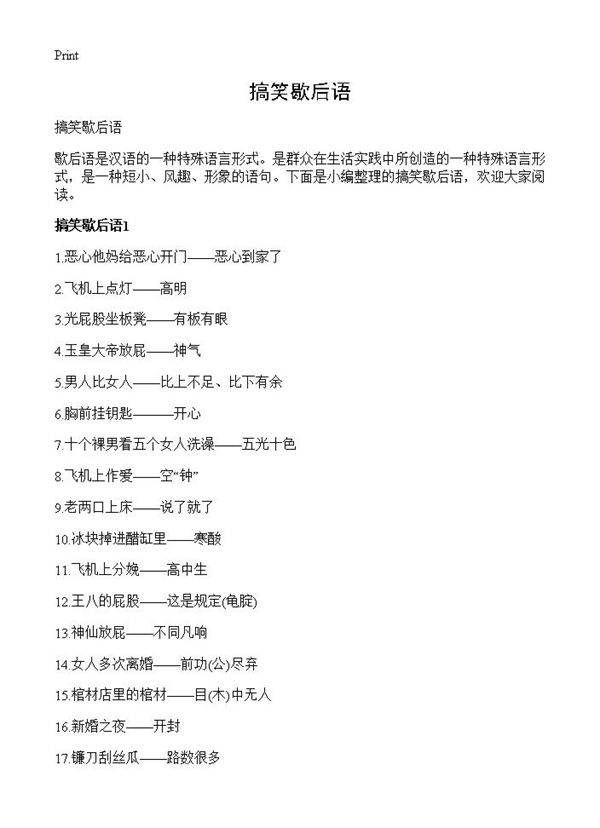 Print

搞笑歇后语

搞笑歇后语

歇后语是汉语的一种特殊语言形式。是群众在生活实践中所创造的一种特殊语言形式，是一种短小、风趣、形象的语句。下面是小编整理的搞笑歇后语，欢迎大家阅读。

搞笑歇后语1

1.恶心他妈给恶心开门——恶心到家了

2.飞机上点灯——高明

3.光屁股坐板凳——有板有眼

4.玉皇大帝放屁——神气

5.男人比女人——比上不足、比下有余

6.胸前挂钥匙———开心

7.十个裸男看五个女人洗澡——五光十色

8.飞机上作爱——空“钟”

9.老两口上床——说了就了

10.冰块掉进醋缸里——寒酸

11.飞机上分娩——高中生

12.王八的屁股——这是规定(龟腚)

13.神仙放屁——不同凡响

14.女人多次离婚——前功(公)尽弃

15.棺材店里的棺材——目(木)中无人

16.新婚之夜——开封

17.镰刀刮丝瓜——路数很多